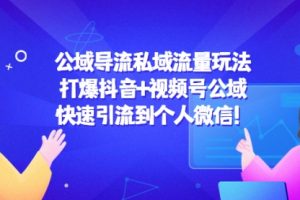 公域导流私域流量玩法
打爆抖音+视频号公域
快速引流到个人微信！